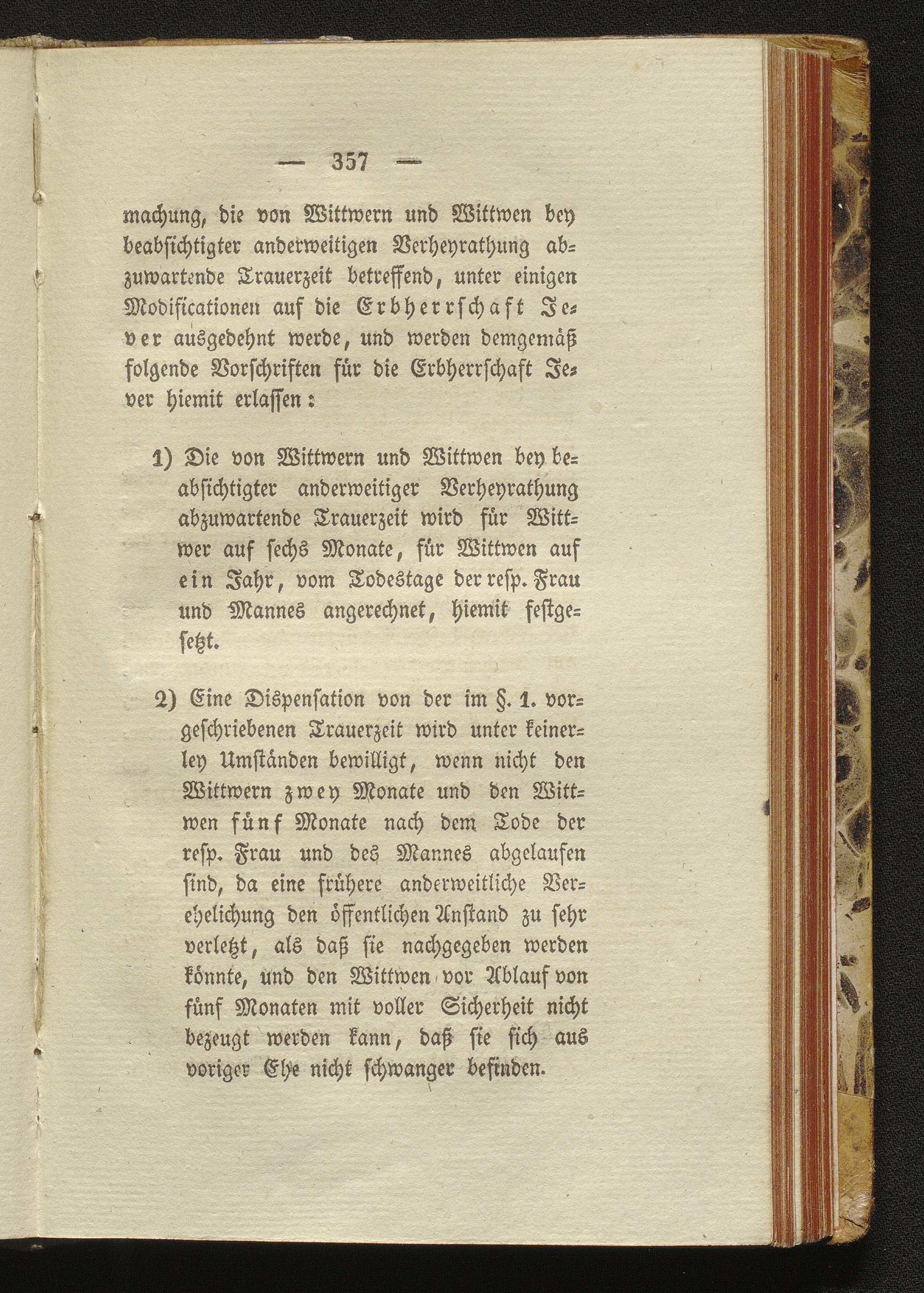 — 357 —

machung, die von Wittwern und Wittwen bey beabsichtigter anderweitigen Verheyrathung abzuwartende Trauerzeit betreffend, unter einigen Modificationen auf die Erbherrschaft Jever ausgedehnt werde, und werden demgemäß folgende Vorschriften für die Erbherrschaft Jever hiemit erlassen:

1) Die von Wittwern und Wittwen bey beabsichtigter anderweitiger Verheyrathung abzuwartende Trauerzeit wird für Wittwer auf sechs Monate, für Wittwen auf ein Jahr, vom Todestage der resp. Frau und Mannes angerechnet, hiemit festgesetzt.

2) Eine Dispensation von der im §. 1. vorgeschriebenen Trauerzeit wird unter keinerley Umständen bewilligt, wenn nicht den Wittwern zwey Monate und den Wittwen fünf Monate nach dem Tode der resp. Frau und des Mannes abgelaufen sind, da eine frühere anderweitliche Verehelichung den öffentlichen Anstand zu sehr verletzt, als daß sie nachgegeben werden könnte, und den Wittwen vor Ablauf von fünf Monaten mit voller Sicherheit nicht bezeugt werden kann, daß sie sich aus voriger Ehe nicht schwanger befinden.